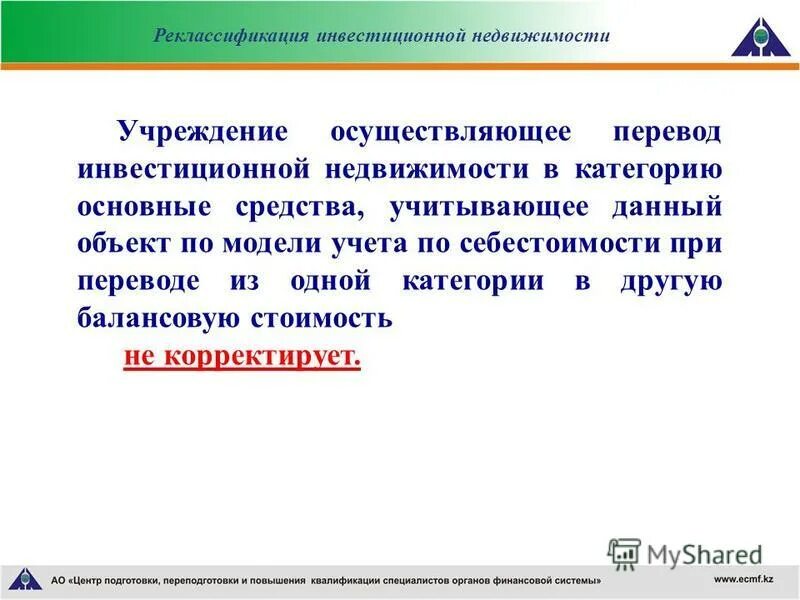 Реклассификация инвестиционной недвижимости

Учреждение осуществляющее перевод инвестиционной недвижимости в категорию основные средства, учитывающее данный объект по модели учета по себестоимости при переводе из одной категории в другую балансовую стоимость

не корректирует.

MyShared

АО «Центр подготовки, переподготовки и повышения квалификации специалистов органов финансовой системы»

www.ecmf.kz